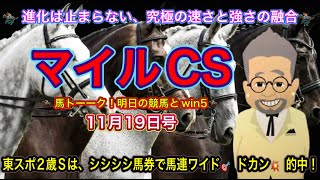 進化は止まらない、究極の速さと強さの融合

マイルCS

馬トーーク！明日の競馬とwin5

11月19日号

東スポ2歳Sは、シシシシ馬券で馬連ワイド ドカン 的中！